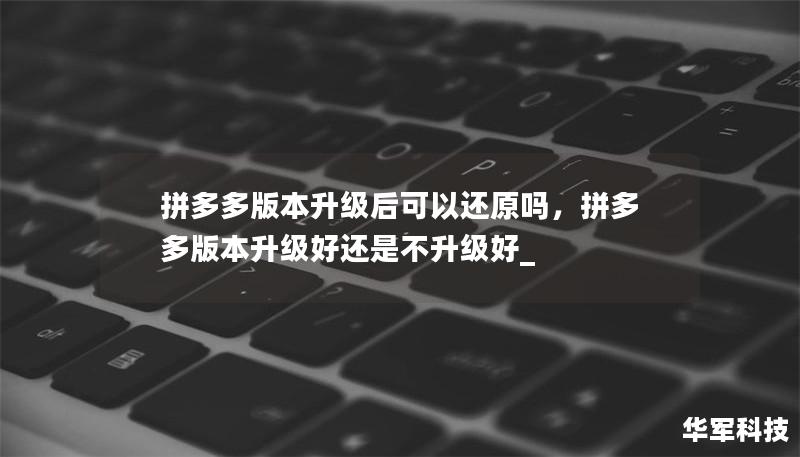 拼多多版本升级后可以还原吗，拼多多版本升级好还是不升级好_

华军科技